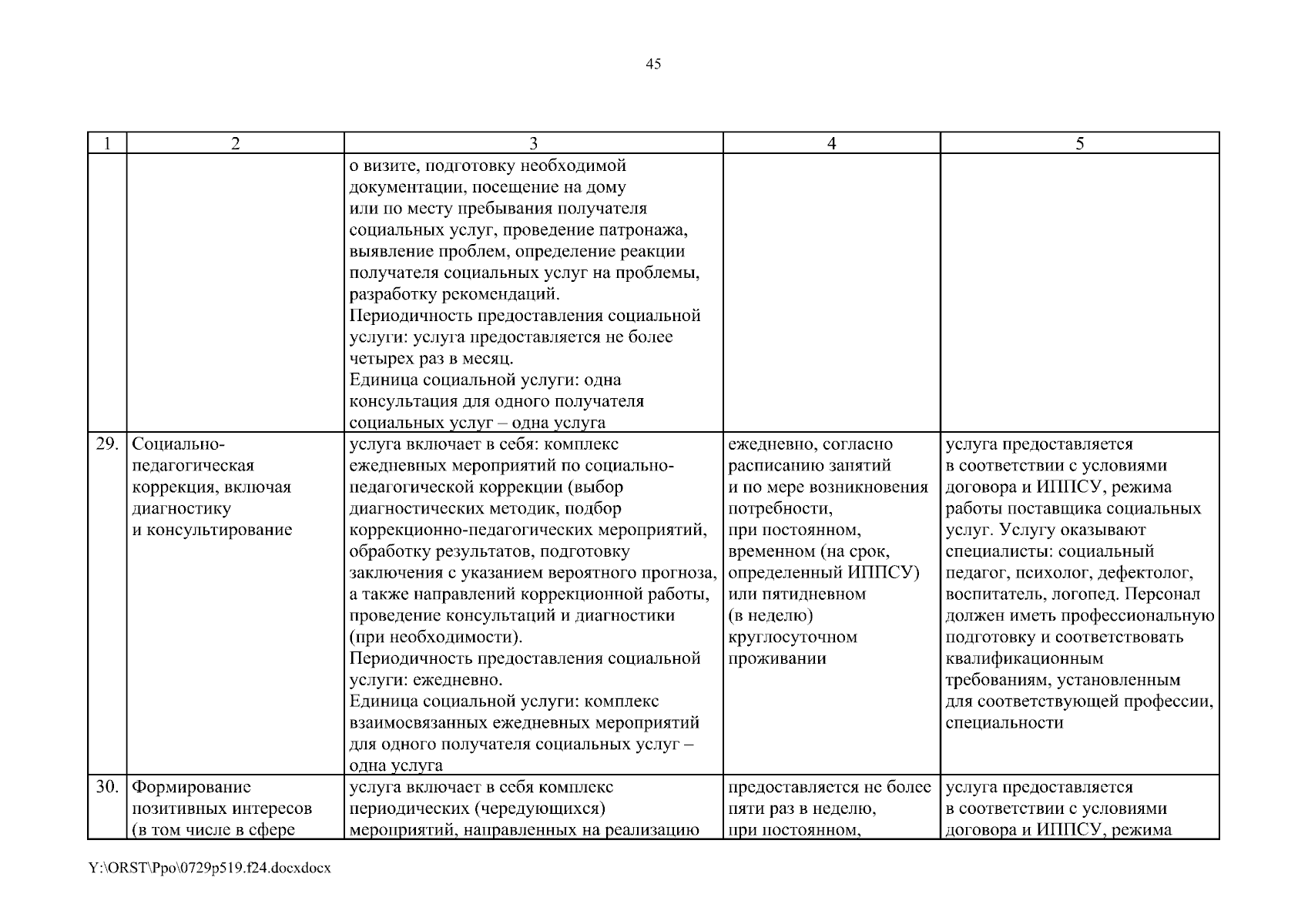 45

| 1 | 2 | 3 | 4 | 5 |
|---|---|---|---|---|
| | | о визите, подготовку необходимой документации, посещение на дому или по месту пребывания получателя социальных услуг, проведение патронажа, выявление проблем, определение реакции получателя социальных услуг на проблемы, разработку рекомендаций. Периодичность предоставления социальной услуги: услуга предоставляется не более четырех раз в месяц. Единица социальной услуги: одна консультация для одного получателя социальных услуг – одна услуга | | |
| 29. | Социально-педагогическая коррекция, включая диагностику и консультирование | услуга включает в себя: комплекс ежедневных мероприятий по социально-педагогической коррекции (выбор диагностических методик, подбор коррекционно-педагогических мероприятий, обработку результатов, подготовку заключения с указанием вероятного прогноза, а также направлений коррекционной работы, проведение консультаций и диагностики (при необходимости). Периодичность предоставления социальной услуги: ежедневно. Единица социальной услуги: комплекс взаимосвязанных ежедневных мероприятий для одного получателя социальных услуг – одна услуга | ежедневно, согласно расписанию занятий и по мере возникновения потребности, при постоянном, временном (на срок, определенный ИППСУ) или пятидневном (в неделю) круглосуточном проживании | услуга предоставляется в соответствии с условиями договора и ИППСУ, режима работы поставщика социальных услуг. Услугу оказывают специалисты: социальный педагог, психолог, дефектолог, воспитатель, логопед. Персонал должен иметь профессиональную подготовку и соответствовать квалификационным требованиям, установленным для соответствующей профессии, специальности |
| 30. | Формирование позитивных интересов (в том числе в сфере | услуга включает в себя комплекс периодических (чередующихся) мероприятий, направленных на реализацию | предоставляется не более пяти раз в неделю, при постоянном, | услуга предоставляется в соответствии с условиями договора и ИППСУ, режима |

Y:\ORST\Ppo\0729p519.f24.docxdocx